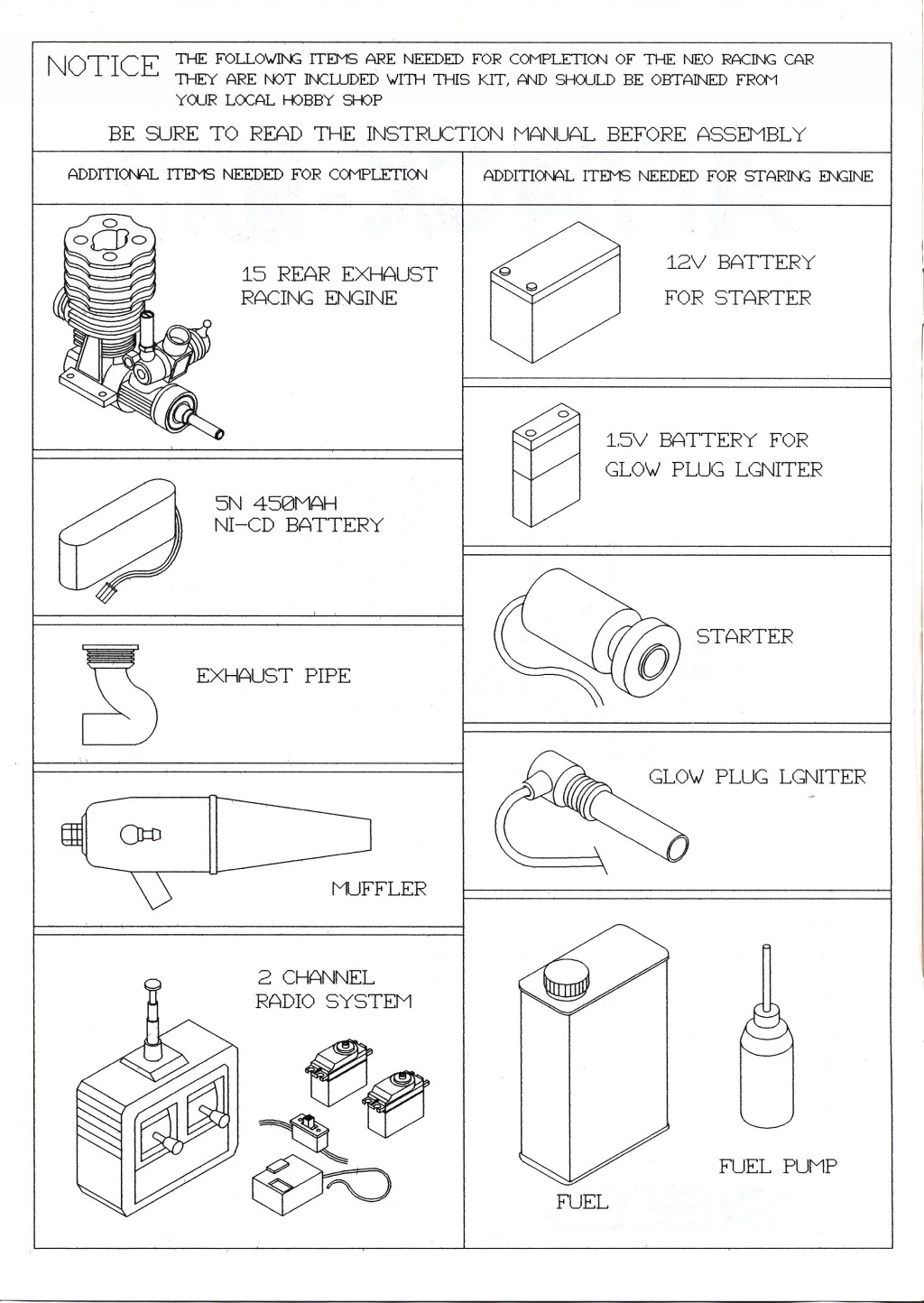 NOTICE THE FOLLOWING ITEMS ARE NEEDED FOR COMPLETION OF THE NEO RACING CAR THEY ARE NOT INCLUDED WITH THIS KIT, AND SHOULD BE OBTAINED FROM YOUR LOCAL HOBBY SHOP

BE SURE TO READ THE INSTRUCTION MANUAL BEFORE ASSEMBLY

ADDITIONAL ITEMS NEEDED FOR COMPLETION

15 REAR EXHAUST RACING ENGINE

5N 450MAH NI-CD BATTERY

EXHAUST PIPE

MUFFLER

2 CHANNEL RADIO SYSTEM

ADDITIONAL ITEMS NEEDED FOR STARING ENGINE

12V BATTERY FOR STARTER

1.5V BATTERY FOR GLOW PLUG LGNITER

STARTER

GLOW PLUG LGNITER

FUEL

FUEL PUMP